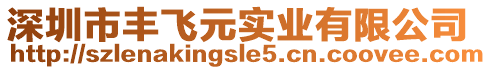 深圳市丰飞元实业有限公司
http://szlenakingsle5.cn.coovee.com